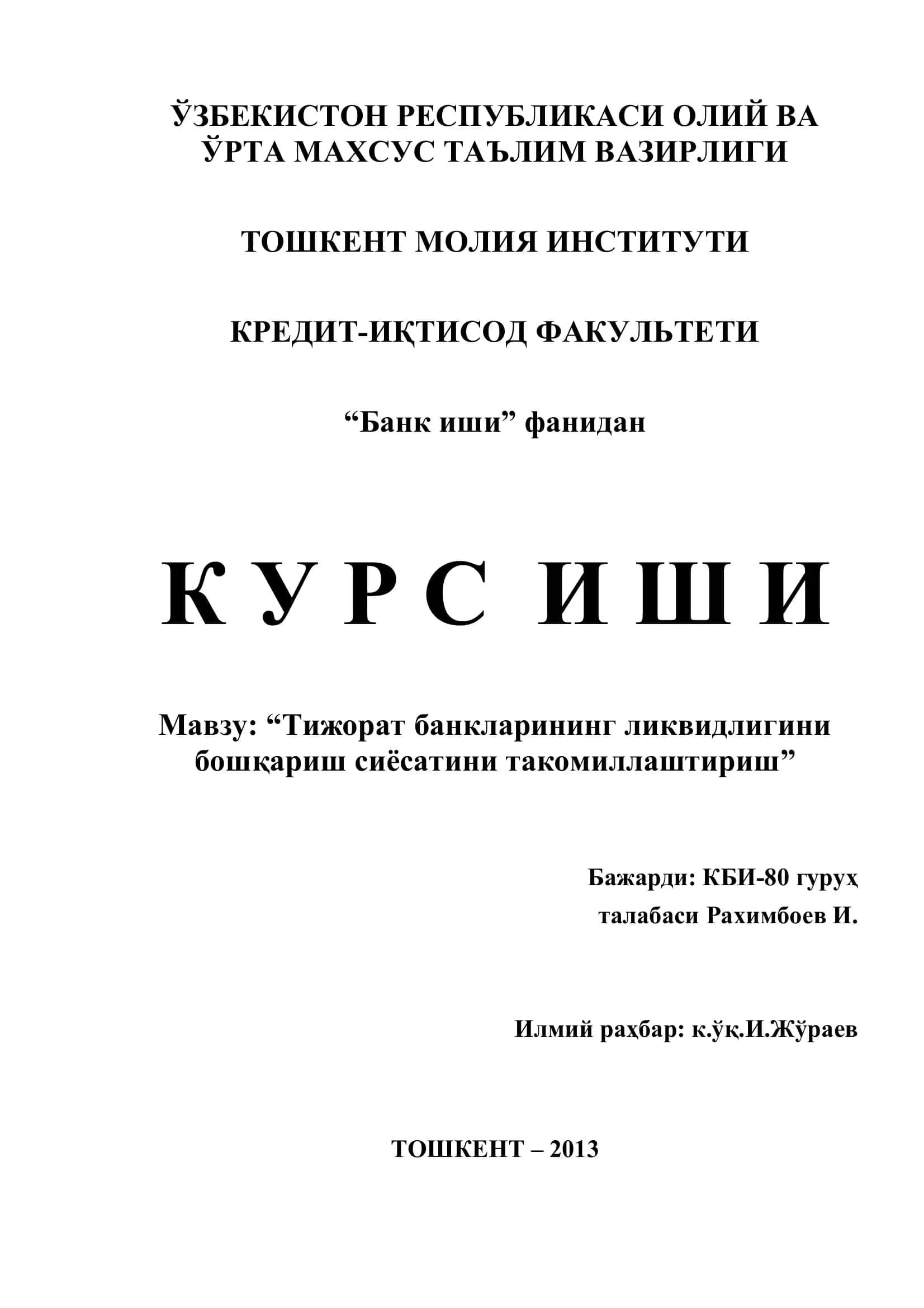 ЎЗБЕКИСТОН РЕСПУБЛИКАСИ ОЛИЙ ВА ЎРТА МАХСУС ТАЪЛИМ ВАЗИРЛИГИ

ТОШКЕНТ МОЛИЯ ИНСТИТУТИ

КРЕДИТ-ИҚТИСОД ФАКУЛЬТЕТИ

“Банк иши” фанидан

К У Р С   И Ш И

Мавзу: “Тижорат банкларининг ликвидлигини бошқариш сиёсатини такомиллаштириш”

Бажарди: КБИ-80 гуруҳ
талабаси Рахимбоев И.

Илмий раҳбар: к.ўқ.И.Жўраев

ТОШКЕНТ – 2013